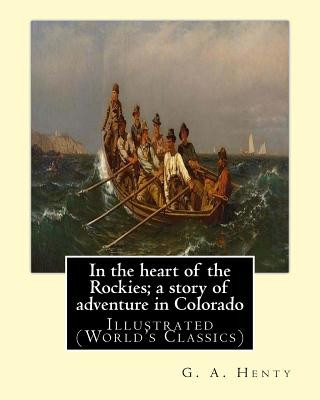 In the heart of the Rockies; a story of adventure in Colorado

Illustrated (World's Classics)

G. A. Henty